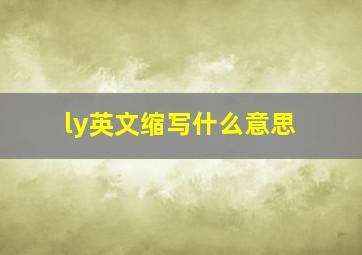 ly英文缩写什么意思